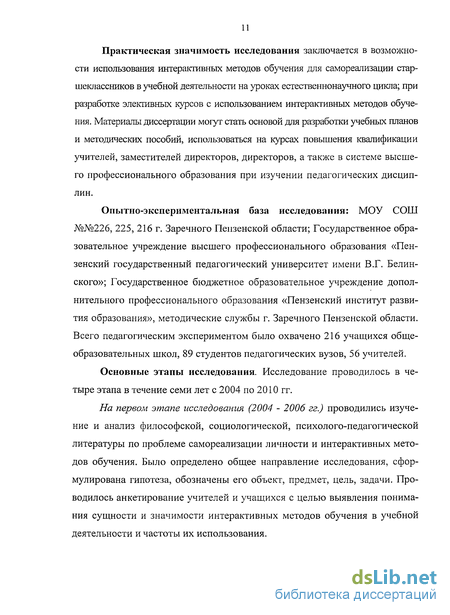 11

Практическая значимость исследования заключается в возможности использования интерактивных методов обучения для самореализации старшеклассников в учебной деятельности на уроках естественнонаучного цикла; при разработке элективных курсов с использованием интерактивных методов обучения. Материалы диссертации могут стать основой для разработки учебных планов и методических пособий, использоваться на курсах повышения квалификации учителей, заместителей директоров, директоров, а также в системе высшего профессионального образования при изучении педагогических дисциплин.

Опытно-экспериментальная база исследования: МОУ СОШ №№226, 225, 216 г. Заречного Пензенской области; Государственное образовательное учреждение высшего профессионального образования «Пензенский государственный педагогический университет имени В.Г. Белинского»; Государственное бюджетное образовательное учреждение дополнительного профессионального образования «Пензенский институт развития образования», методические службы г. Заречного Пензенской области. Всего педагогическим экспериментом было охвачено 216 учащихся общеобразовательных школ, 89 студентов педагогических вузов, 56 учителей.

Основные этапы исследования. Исследование проводилось в четыре этапа в течение семи лет с 2004 по 2010 гг.

На первом этапе исследования (2004 - 2006 гг.) проводились изучение и анализ философской, социологической, психолого-педагогической литературы по проблеме самореализации личности и интерактивных методов обучения. Было определено общее направление исследования, сформулирована гипотеза, обозначены его объект, предмет, цель, задачи. Проводилось анкетирование учителей и учащихся с целью выявления понимания сущности и значимости интерактивных методов обучения в учебной деятельности и частоты их использования.

dsLib.net
библиотека диссертаций